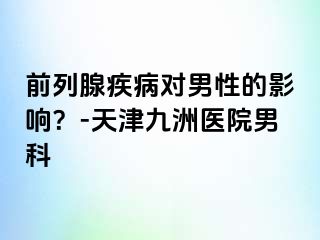 前列腺疾病对男性的影响？-天津九洲医院男科